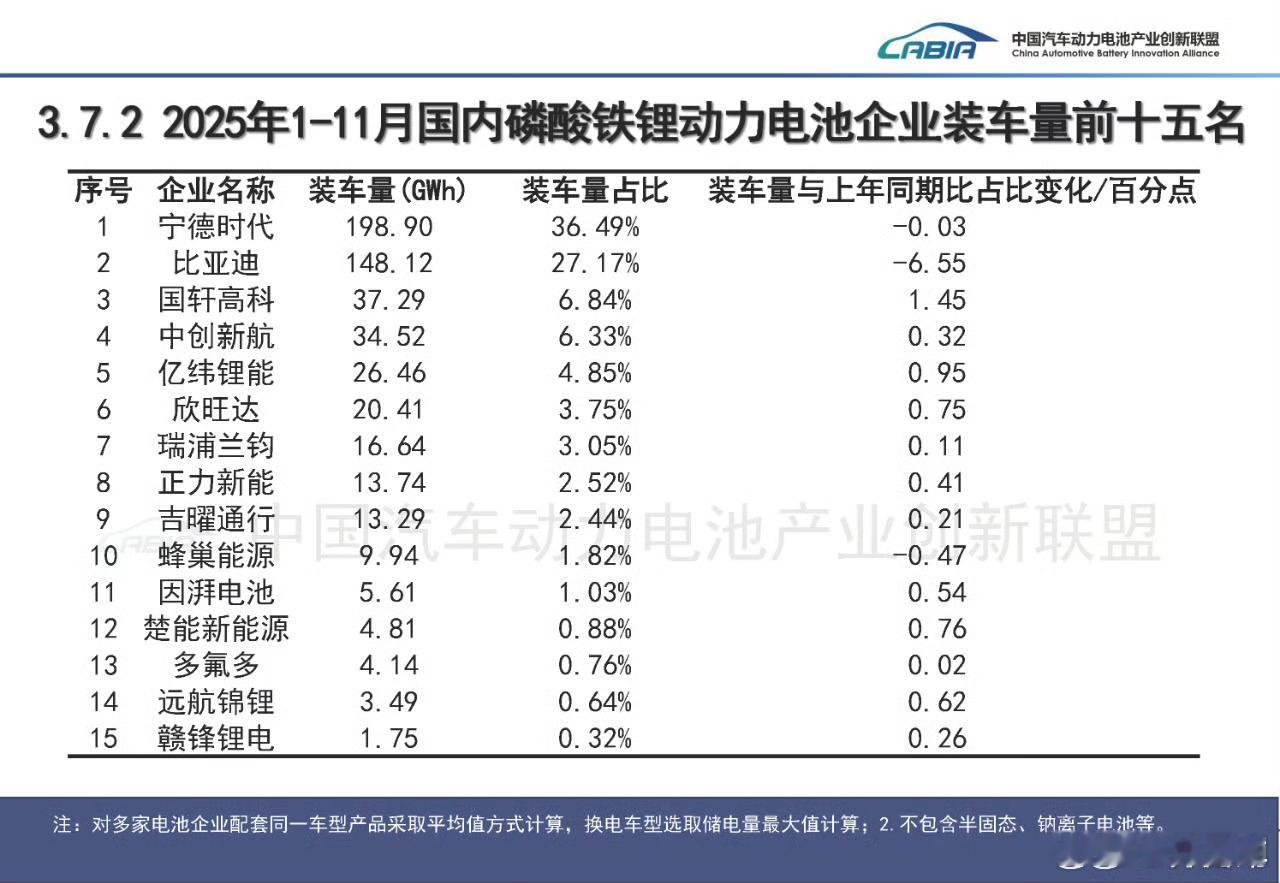 CABIA 中国汽车动力电池产业创新联盟 China Automotive Battery Innovation Alliance

3.7.2 2025年1-11月国内磷酸铁锂动力电池企业装车量前十五名

| 序号 | 企业名称 | 装车量(GWh) | 装车量占比 | 装车量与上年同期比占比变化/百分点 |
|---|---|---|---|---|
| 1 | 宁德时代 | 198.90 | 36.49% | -0.03 |
| 2 | 比亚迪 | 148.12 | 27.17% | -6.55 |
| 3 | 国轩高科 | 37.29 | 6.84% | 1.45 |
| 4 | 中创新航 | 34.52 | 6.33% | 0.32 |
| 5 | 亿纬锂能 | 26.46 | 4.85% | 0.95 |
| 6 | 欣旺达 | 20.41 | 3.75% | 0.75 |
| 7 | 瑞浦兰钧 | 16.64 | 3.05% | 0.11 |
| 8 | 正力新能 | 13.74 | 2.52% | 0.41 |
| 9 | 吉曜通行 | 13.29 | 2.44% | 0.21 |
| 10 | 蜂巢能源 | 9.94 | 1.82% | -0.47 |
| 11 | 因湃电池 | 5.61 | 1.03% | 0.54 |
| 12 | 楚能新能源 | 4.81 | 0.88% | 0.76 |
| 13 | 多氟多 | 4.14 | 0.76% | 0.02 |
| 14 | 远航锦锂 | 3.49 | 0.64% | 0.62 |
| 15 | 赣锋锂电 | 1.75 | 0.32% | 0.26 |

中国汽车动力电池产业创新联盟

注：对多家电池企业配套同一车型产品采取平均值方式计算，换电车型选取储电量最大值计算；2.不包含半固态、钠离子电池等。